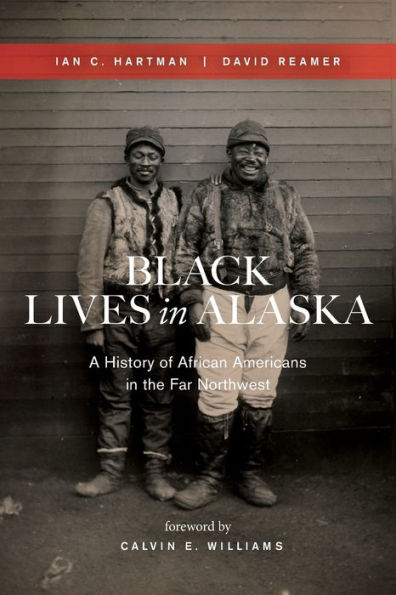 IAN C. HARTMAN | DAVID REAMER

BLACK LIVES in ALASKA

A History of African Americans in the Far Northwest

foreword by
CALVIN E. WILLIAMS